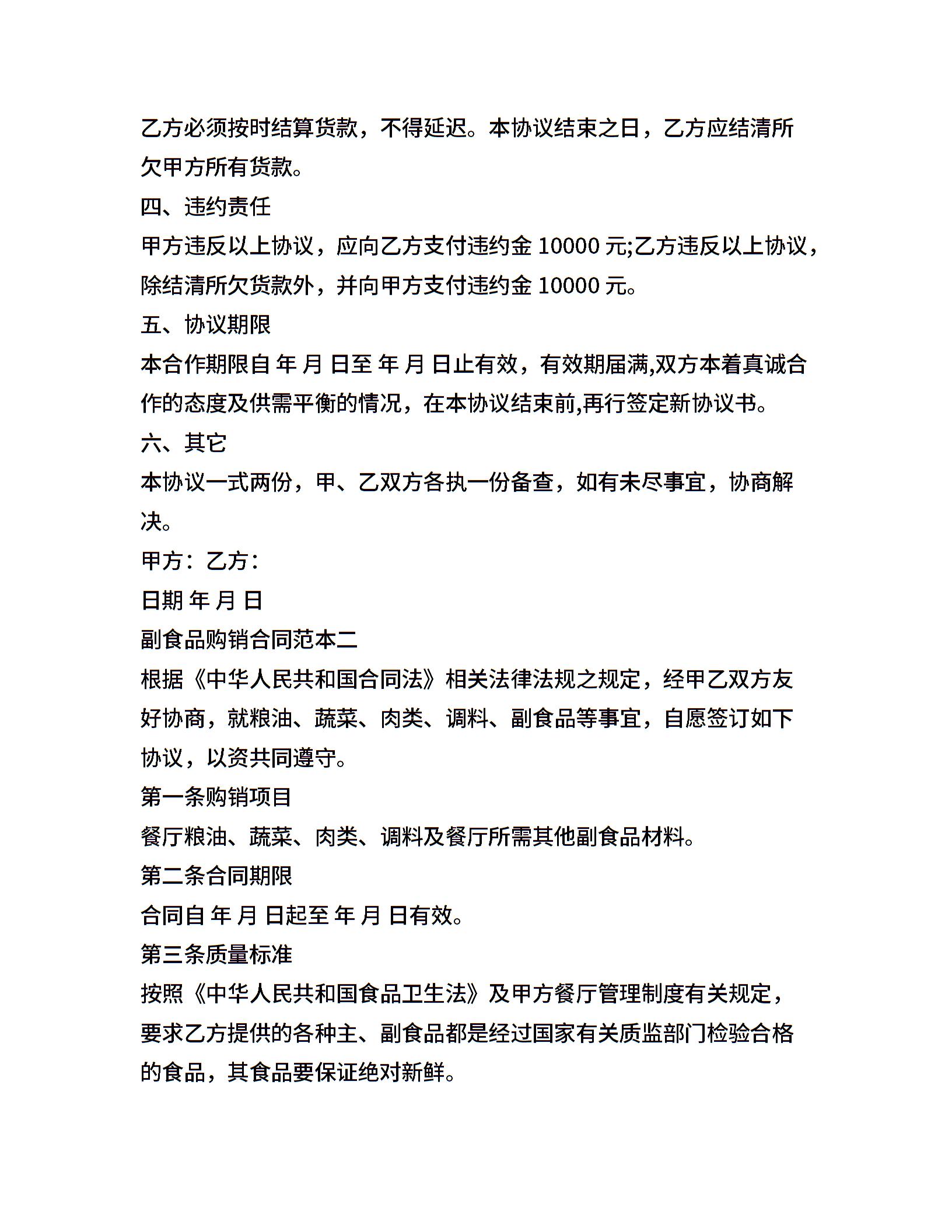 乙方必须按时结算货款，不得延迟。本协议结束之日，乙方应结清所欠甲方所有货款。

四、违约责任

甲方违反以上协议，应向乙方支付违约金 10000 元;乙方违反以上协议，除结清所欠货款外，并向甲方支付违约金 10000 元。

五、协议期限

本合作期限自 年 月 日至 年 月 日止有效，有效期届满,双方本着真诚合作的态度及供需平衡的情况，在本协议结束前,再行签定新协议书。

六、其它

本协议一式两份，甲、乙双方各执一份备查，如有未尽事宜，协商解决。

甲方：乙方：

日期 年 月 日

副食品购销合同范本二

根据《中华人民共和国合同法》相关法律法规之规定，经甲乙双方友好协商，就粮油、蔬菜、肉类、调料、副食品等事宜，自愿签订如下协议，以资共同遵守。

第一条购销项目

餐厅粮油、蔬菜、肉类、调料及餐厅所需其他副食品材料。

第二条合同期限

合同自 年 月 日起至 年 月 日有效。

第三条质量标准

按照《中华人民共和国食品卫生法》及甲方餐厅管理制度有关规定，要求乙方提供的各种主、副食品都是经过国家有关质监部门检验合格的食品，其食品要保证绝对新鲜。